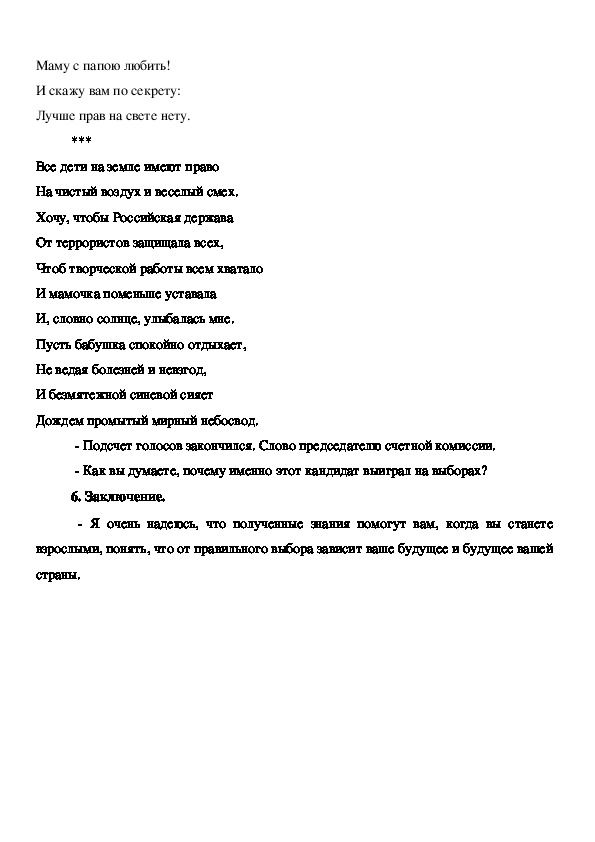 Маму с папою любить!

И скажу вам по секрету:

Лучше прав на свете нету.

***

Все дети на земле имеют право

На чистый воздух и веселый смех.

Хочу, чтобы Российская держава

От террористов защищала всех,

Чтоб творческой работы всем хватало

И мамочка поменьше уставала

И, словно солнце, улыбалась мне.

Пусть бабушка спокойно отдыхает,

Не ведая болезней и невзгод,

И безмятежной синевой сияет

Дождем промытый мирный небосвод.

- Подсчет голосов закончился. Слово председателю счетной комиссии.

- Как вы думаете, почему именно этот кандидат выиграл на выборах?

6. Заключение.

- Я очень надеюсь, что полученные знания помогут вам, когда вы станете взрослыми, понять, что от правильного выбора зависит ваше будущее и будущее вашей страны.